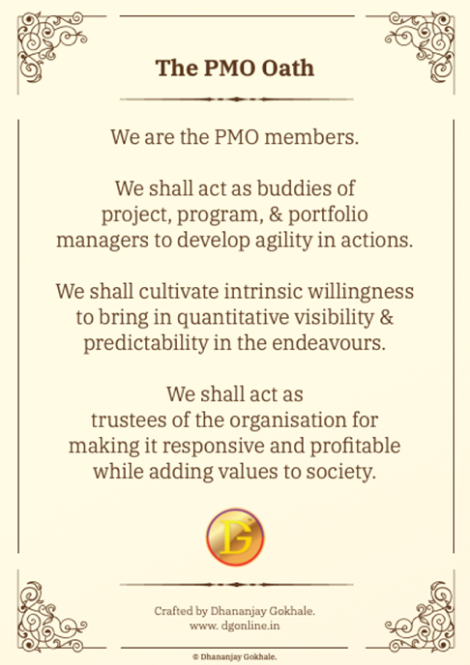 The PMO Oath

We are the PMO members.

We shall act as buddies of project, program, & portfolio managers to develop agility in actions.

We shall cultivate intrinsic willingness to bring in quantitative visibility & predictability in the endeavours.

We shall act as trustees of the organisation for making it responsive and profitable while adding values to society.

DG

Crafted by Dhananjay Gokhale.
www. dgonline.in

© Dhananjay Gokhale.